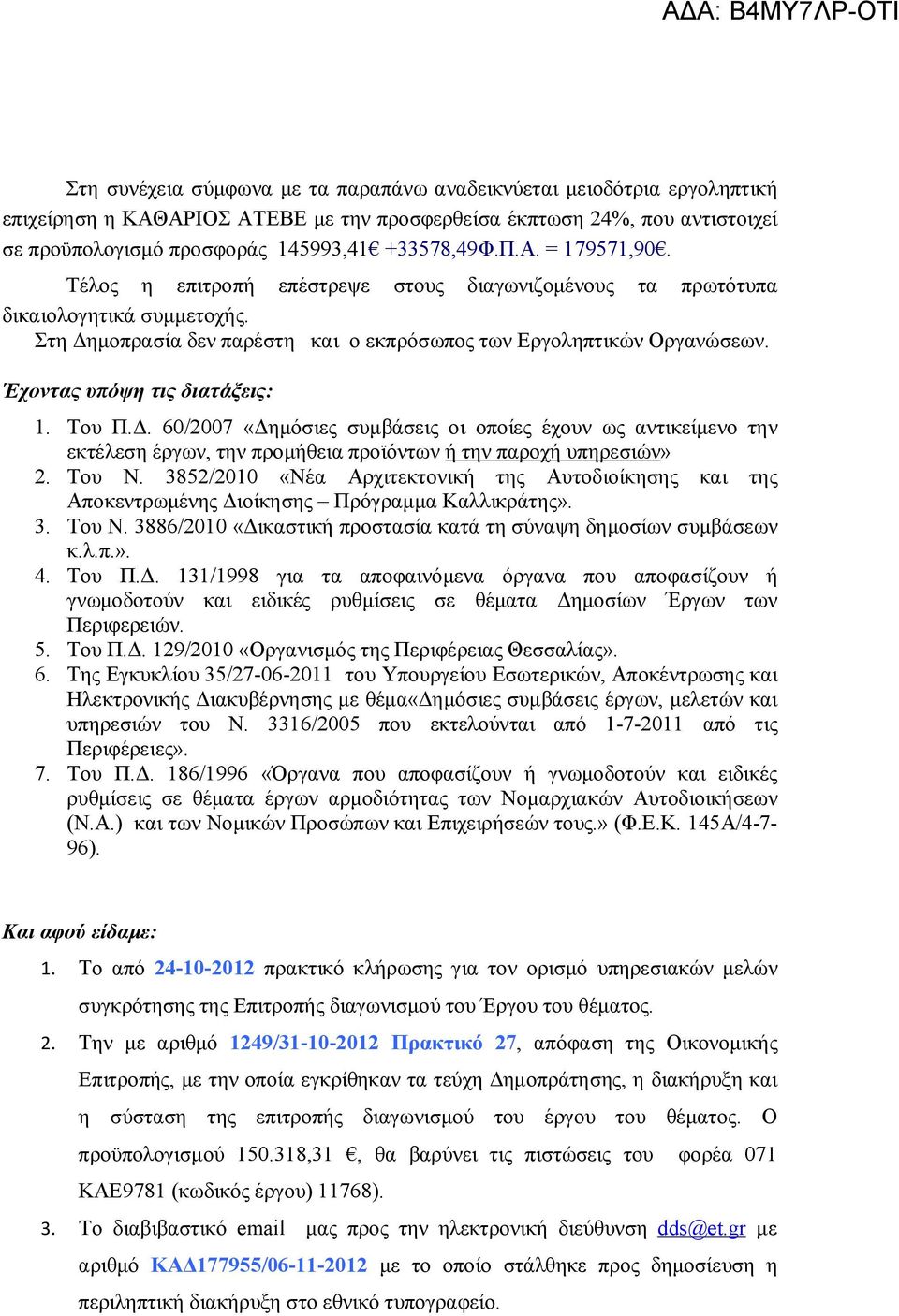 ΑΔΑ: Β4ΜΥ7ΛΡ-ΟΤΙ

Στη συνέχεια σύμφωνα με τα παραπάνω αναδεικνύεται μειοδότρια εργοληπτική επιχείρηση η ΚΑΘΑΡΙΟΣ ΑΤΕΒΕ με την προσφερθείσα έκπτωση 24%, που αντιστοιχεί σε προϋπολογισμό προσφοράς 145993,41€ +33578,49Φ.Π.Α. = 179571,90€.

Τέλος η επιτροπή επέστρεψε στους διαγωνιζομένους τα πρωτότυπα δικαιολογητικά συμμετοχής.

Στη Δημοπρασία δεν παρέστη και ο εκπρόσωπος των Εργοληπτικών Οργανώσεων.

Έχοντας υπόψη τις διατάξεις:

1. Του Π.Δ. 60/2007 «Δημόσιες συμβάσεις οι οποίες έχουν ως αντικείμενο την εκτέλεση έργων, την προμήθεια προϊόντων ή την παροχή υπηρεσιών»
2. Του Ν. 3852/2010 «Νέα Αρχιτεκτονική της Αυτοδιοίκησης και της Αποκεντρωμένης Διοίκησης – Πρόγραμμα Καλλικράτης».
3. Του Ν. 3886/2010 «Δικαστική προστασία κατά τη σύναψη δημοσίων συμβάσεων κ.λ.π.».
4. Του Π.Δ. 131/1998 για τα αποφαινόμενα όργανα που αποφασίζουν ή γνωμοδοτούν και ειδικές ρυθμίσεις σε θέματα Δημοσίων Έργων των Περιφερειών.
5. Του Π.Δ. 129/2010 «Οργανισμός της Περιφέρειας Θεσσαλίας».
6. Της Εγκυκλίου 35/27-06-2011 του Υπουργείου Εσωτερικών, Αποκέντρωσης και Ηλεκτρονικής Διακυβέρνησης με θέμα«Δημόσιες συμβάσεις έργων, μελετών και υπηρεσιών του Ν. 3316/2005 που εκτελούνται από 1-7-2011 από τις Περιφέρειες».
7. Του Π.Δ. 186/1996 «Όργανα που αποφασίζουν ή γνωμοδοτούν και ειδικές ρυθμίσεις σε θέματα έργων αρμοδιότητας των Νομαρχιακών Αυτοδιοικήσεων (Ν.Α.) και των Νομικών Προσώπων και Επιχειρήσεών τους.» (Φ.Ε.Κ. 145Α/4-7-96).

Και αφού είδαμε:

1. Το από 24-10-2012 πρακτικό κλήρωσης για τον ορισμό υπηρεσιακών μελών συγκρότησης της Επιτροπής διαγωνισμού του Έργου του θέματος.
2. Την με αριθμό 1249/31-10-2012 Πρακτικό 27, απόφαση της Οικονομικής Επιτροπής, με την οποία εγκρίθηκαν τα τεύχη Δημοπράτησης, η διακήρυξη και η σύσταση της επιτροπής διαγωνισμού του έργου του θέματος. Ο προϋπολογισμού 150.318,31 €, θα βαρύνει τις πιστώσεις του φορέα 071 ΚΑΕ9781 (κωδικός έργου) 11768).
3. Το διαβιβαστικό email μας προς την ηλεκτρονική διεύθυνση dds@et.gr με αριθμό ΚΑΔ177955/06-11-2012 με το οποίο στάλθηκε προς δημοσίευση η περιληπτική διακήρυξη στο εθνικό τυπογραφείο.